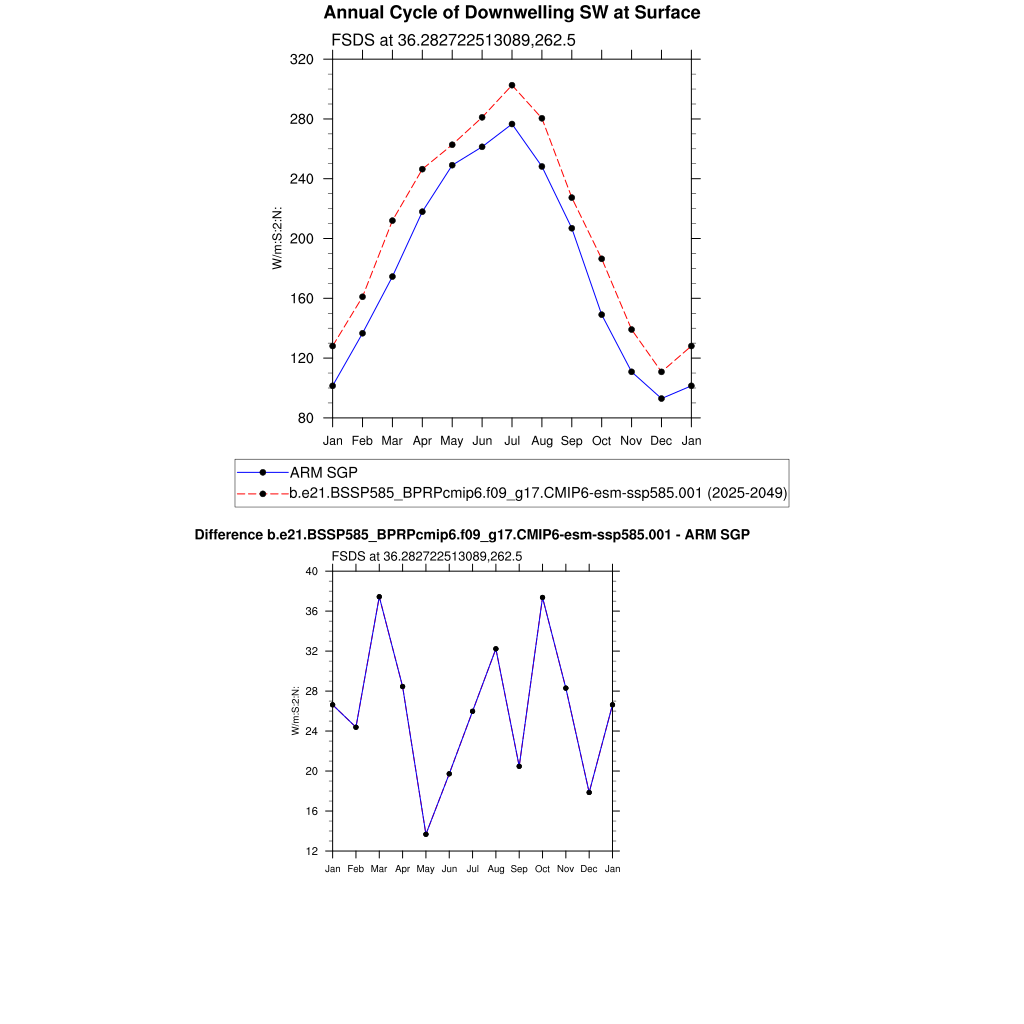 Annual Cycle of Downwelling SW at Surface

FSDS at 36.282722513089,262.5

W/m:S:2:N:

320
280
240
200
160
120
80

Jan Feb Mar Apr May Jun Jul Aug Sep Oct Nov Dec Jan

ARM SGP
b.e21.BSSP585_BPRPcmip6.f09_g17.CMIP6-esm-ssp585.001 (2025-2049)

Difference b.e21.BSSP585_BPRPcmip6.f09_g17.CMIP6-esm-ssp585.001 - ARM SGP

FSDS at 36.282722513089,262.5

W/m:S:2:N:

40
36
32
28
24
20
16
12

Jan Feb Mar Apr May Jun Jul Aug Sep Oct Nov Dec Jan